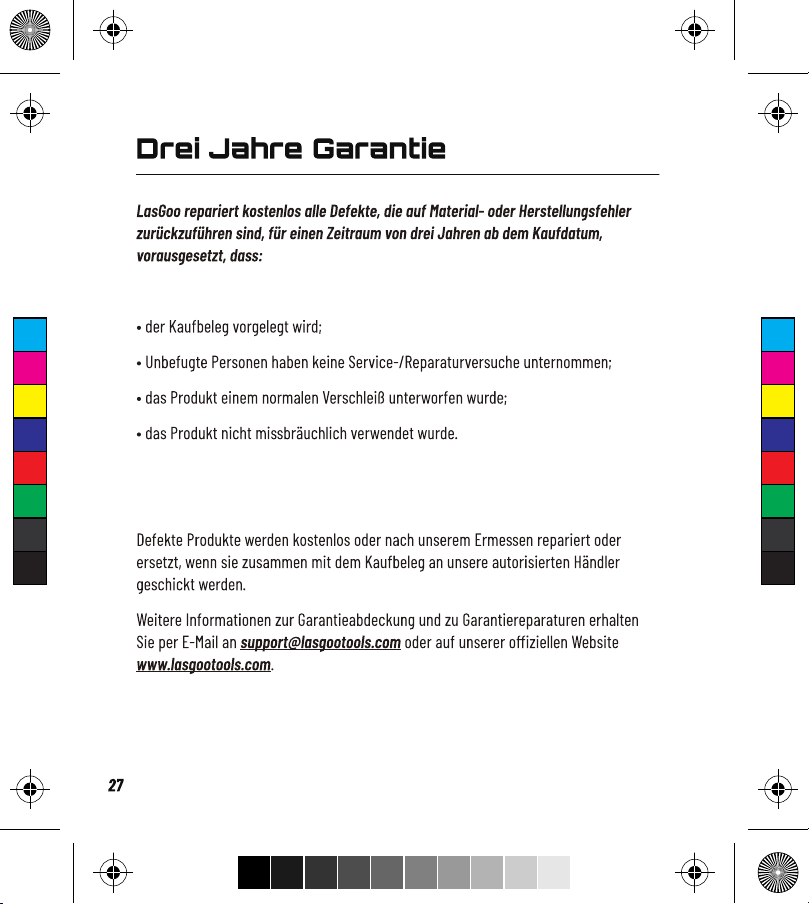 Drei Jahre Garantie

LasGoo repariert kostenlos alle Defekte, die auf Material- oder Herstellungsfehler zurückzuführen sind, für einen Zeitraum von drei Jahren ab dem Kaufdatum, vorausgesetzt, dass:

• der Kaufbeleg vorgelegt wird;

• Unbefugte Personen haben keine Service-/Reparaturversuche unternommen;

• das Produkt einem normalen Verschleiß unterworfen wurde;

• das Produkt nicht missbräuchlich verwendet wurde.

Defekte Produkte werden kostenlos oder nach unserem Ermessen repariert oder ersetzt, wenn sie zusammen mit dem Kaufbeleg an unsere autorisierten Händler geschickt werden.

Weitere Informationen zur Garantieabdeckung und zu Garantiereparaturen erhalten Sie per E-Mail an support@lasgootools.com oder auf unserer offiziellen Website www.lasgootools.com.

27